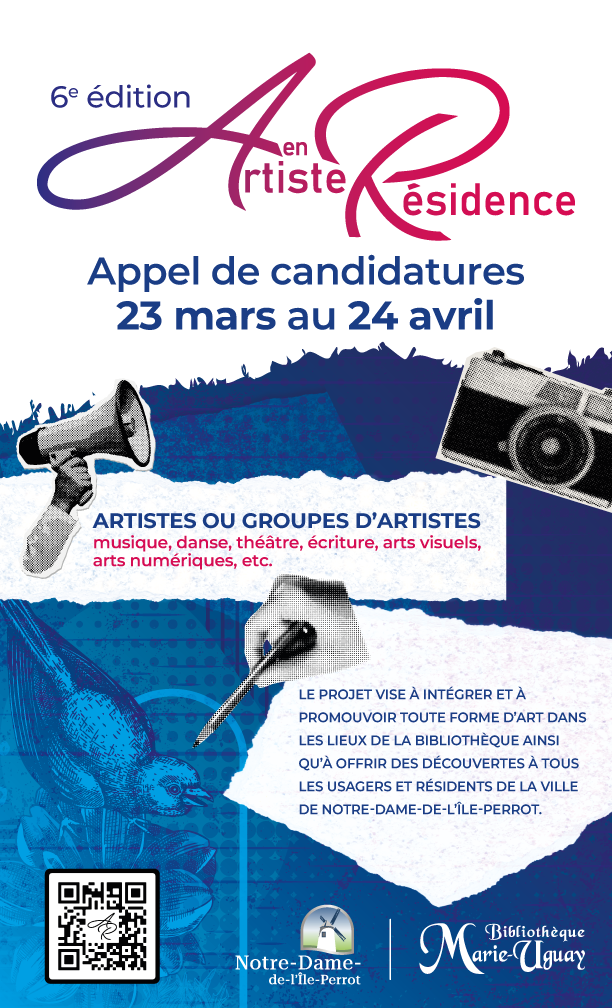 6e édition

Artiste en Résidence

Appel de candidatures
23 mars au 24 avril

ARTISTES OU GROUPES D'ARTISTES
musique, danse, théâtre, écriture, arts visuels, arts numériques, etc.

LE PROJET VISE À INTÉGRER ET À PROMOUVOIR TOUTE FORME D'ART DANS LES LIEUX DE LA BIBLIOTHÈQUE AINSI QU'À OFFRIR DES DÉCOUVERTES À TOUS LES USAGERS ET RÉSIDENTS DE LA VILLE DE NOTRE-DAME-DE-L'ÎLE-PERROT.

Notre-Dame-de-l'Île-Perrot

Bibliothèque Marie-Uguay